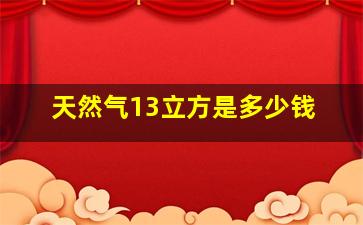 天然气13立方是多少钱